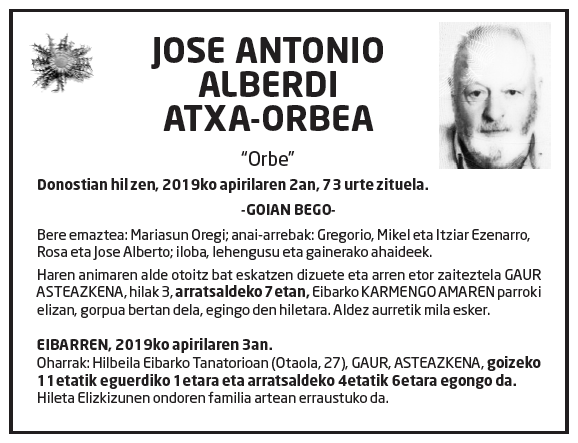 JOSE ANTONIO ALBERDI ATXA-ORBEA

"Orbe"

Donostian hil zen, 2019ko apirilaren 2an, 73 urte zituela.

-GOIAN BEGO-

Bere emaztea: Mariasun Oregi; anai-arrebak: Gregorio, Mikel eta Itziar Ezenarro, Rosa eta Jose Alberto; iloba, lehengusu eta gainerako ahaideek.

Haren animaren alde otoitz bat eskatzen dizuete eta arren etor zaiteztela GAUR ASTEAZKENA, hilak 3, arratsaldeko 7 etan, Eibarko KARMENGO AMAREN parroki elizan, gorpua bertan dela, egingo den hiletara. Aldez aurretik mila esker.

EIBARREN, 2019ko apirilaren 3an.
Oharrak: Hilbeila Eibarko Tanatorioan (Otaola, 27), GAUR, ASTEAZKENA, goizeko 11etatik eguerdiko 1etara eta arratsaldeko 4etatik 6etara egongo da.
Hileta Elizkizunen ondoren familia artean erraustuko da.